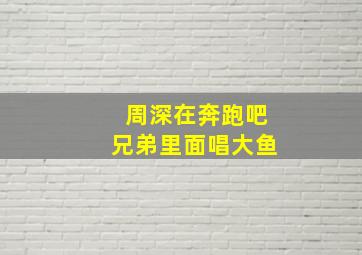 周深在奔跑吧
兄弟里面唱大鱼